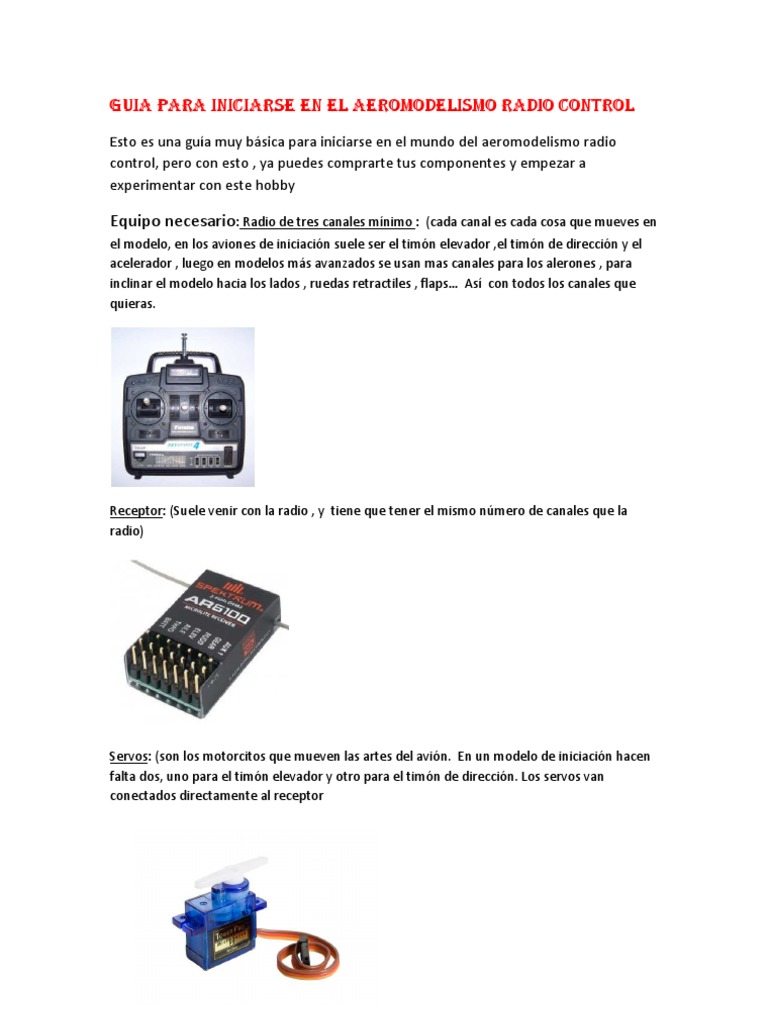 GUIA PARA INICIARSE EN EL AEROMODELISMO RADIO CONTROL

Esto es una guía muy básica para iniciarse en el mundo del aeromodelismo radio control, pero con esto , ya puedes comprarte tus componentes y empezar a experimentar con este hobby

Equipo necesario: Radio de tres canales mínimo : (cada canal es cada cosa que mueves en el modelo, en los aviones de iniciación suele ser el timón elevador ,el timón de dirección y el acelerador , luego en modelos más avanzados se usan mas canales para los alerones , para inclinar el modelo hacia los lados , ruedas retractiles , flaps... Así con todos los canales que quieras.

Futaba

Receptor: (Suele venir con la radio , y tiene que tener el mismo número de canales que la radio)

SPEKTRUM AR6100 MICROLITE RECEIVER

Servos: (son los motorcitos que mueven las artes del avión. En un modelo de iniciación hacen falta dos, uno para el timón elevador y otro para el timón de dirección. Los servos van conectados directamente al receptor

Tower Pro